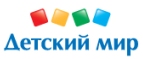 Детский мир